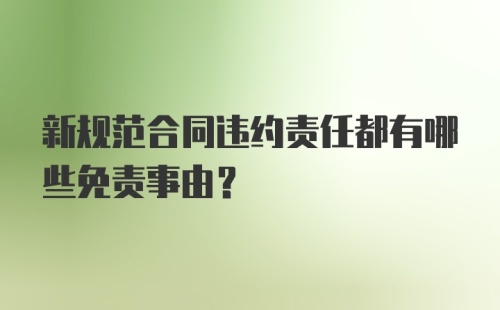 新规范合同违约责任都有哪些免责事由？